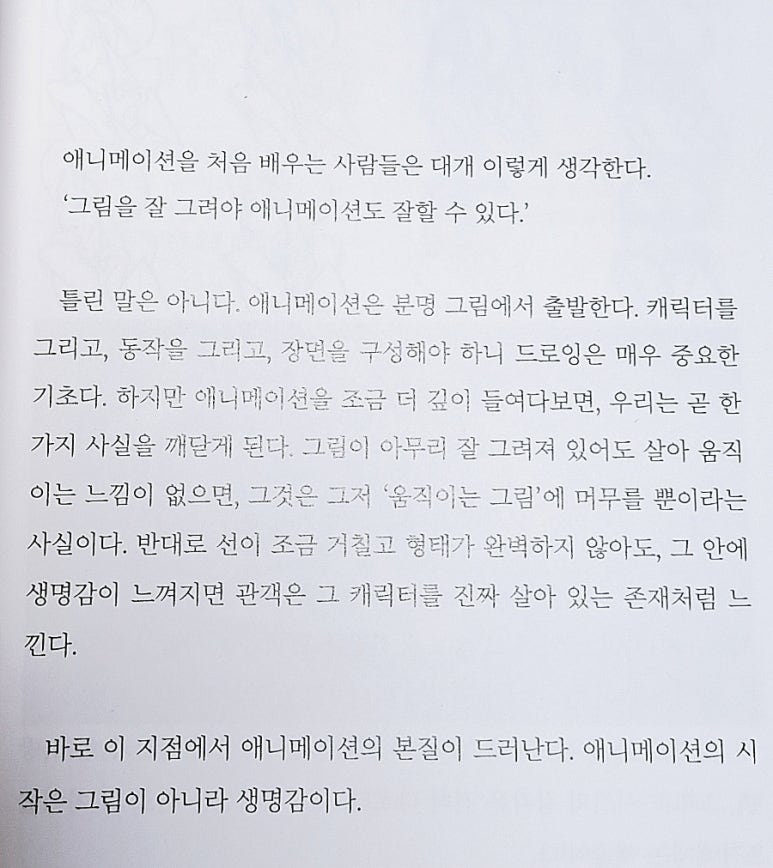 애니메이션을 처음 배우는 사람들은 대개 이렇게 생각한다.
'그림을 잘 그려야 애니메이션도 잘할 수 있다.'

틀린 말은 아니다. 애니메이션은 분명 그림에서 출발한다. 캐릭터를 그리고, 동작을 그리고, 장면을 구성해야 하니 드로잉은 매우 중요한 기초다. 하지만 애니메이션을 조금 더 깊이 들여다보면, 우리는 곧 한 가지 사실을 깨닫게 된다. 그림이 아무리 잘 그려져 있어도 살아 움직이는 느낌이 없으면, 그것은 그저 '움직이는 그림'에 머무를 뿐이라는 사실이다. 반대로 선이 조금 거칠고 형태가 완벽하지 않아도, 그 안에 생명감이 느껴지면 관객은 그 캐릭터를 진짜 살아 있는 존재처럼 느낀다.

바로 이 지점에서 애니메이션의 본질이 드러난다. 애니메이션의 시작은 그림이 아니라 생명감이다.